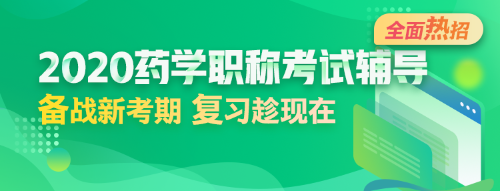 全面热招

2020药学职称考试辅导

备战新考期 复习趁现在